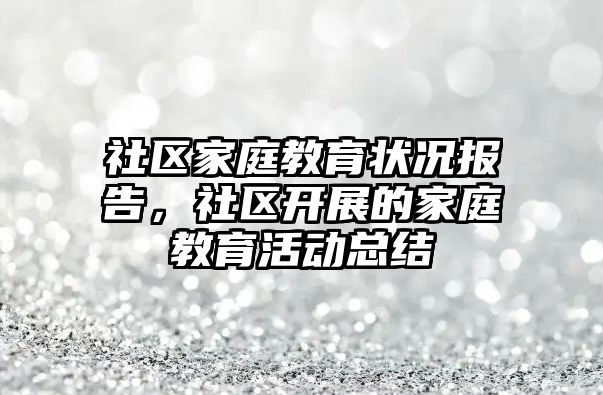 社区家庭教育状况报告，社区开展的家庭教育活动总结